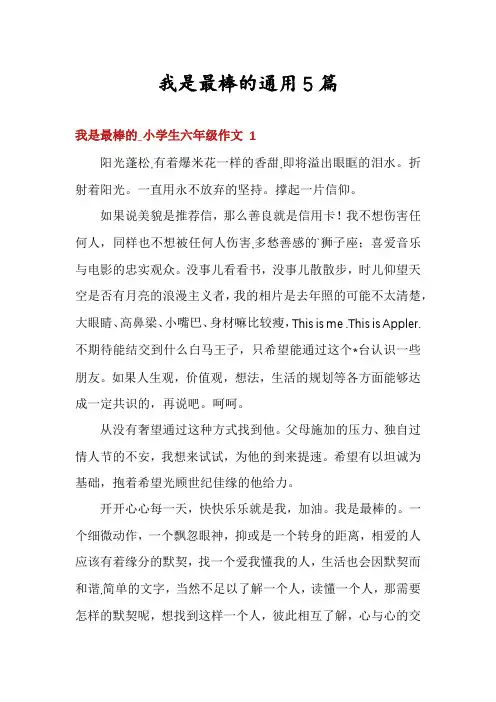 我是最棒的通用5篇

我是最棒的_小学生六年级作文 1

阳光蓬松,有着爆米花一样的香甜,即将溢出眼眶的泪水。折射着阳光。一直用永不放弃的坚持。撑起一片信仰。

如果说美貌是推荐信，那么善良就是信用卡！我不想伤害任何人，同样也不想被任何人伤害,多愁善感的`狮子座；喜爱音乐与电影的忠实观众。没事儿看看书，没事儿散散步，时儿仰望天空是否有月亮的浪漫主义者，我的相片是去年照的可能不太清楚，大眼睛、高鼻梁、小嘴巴、身材嘛比较瘦，This is me .This is Appler.不期待能结交到什么白马王子，只希望能通过这个*台认识一些朋友。如果人生观，价值观，想法，生活的规划等各方面能够达成一定共识的，再说吧。呵呵。

从没有奢望通过这种方式找到他。父母施加的压力、独自过情人节的不安，我想来试试，为他的到来提速。希望有以坦诚为基础，抱着希望光顾世纪佳缘的他给力。

开开心心每一天，快快乐乐就是我，加油。我是最棒的。一个细微动作，一个飘忽眼神，抑或是一个转身的距离，相爱的人应该有着缘分的默契，找一个爱我懂我的人，生活也会因默契而和谐,简单的文字，当然不足以了解一个人，读懂一个人，那需要怎样的默契呢，想找到这样一个人，彼此相互了解，心与心的交